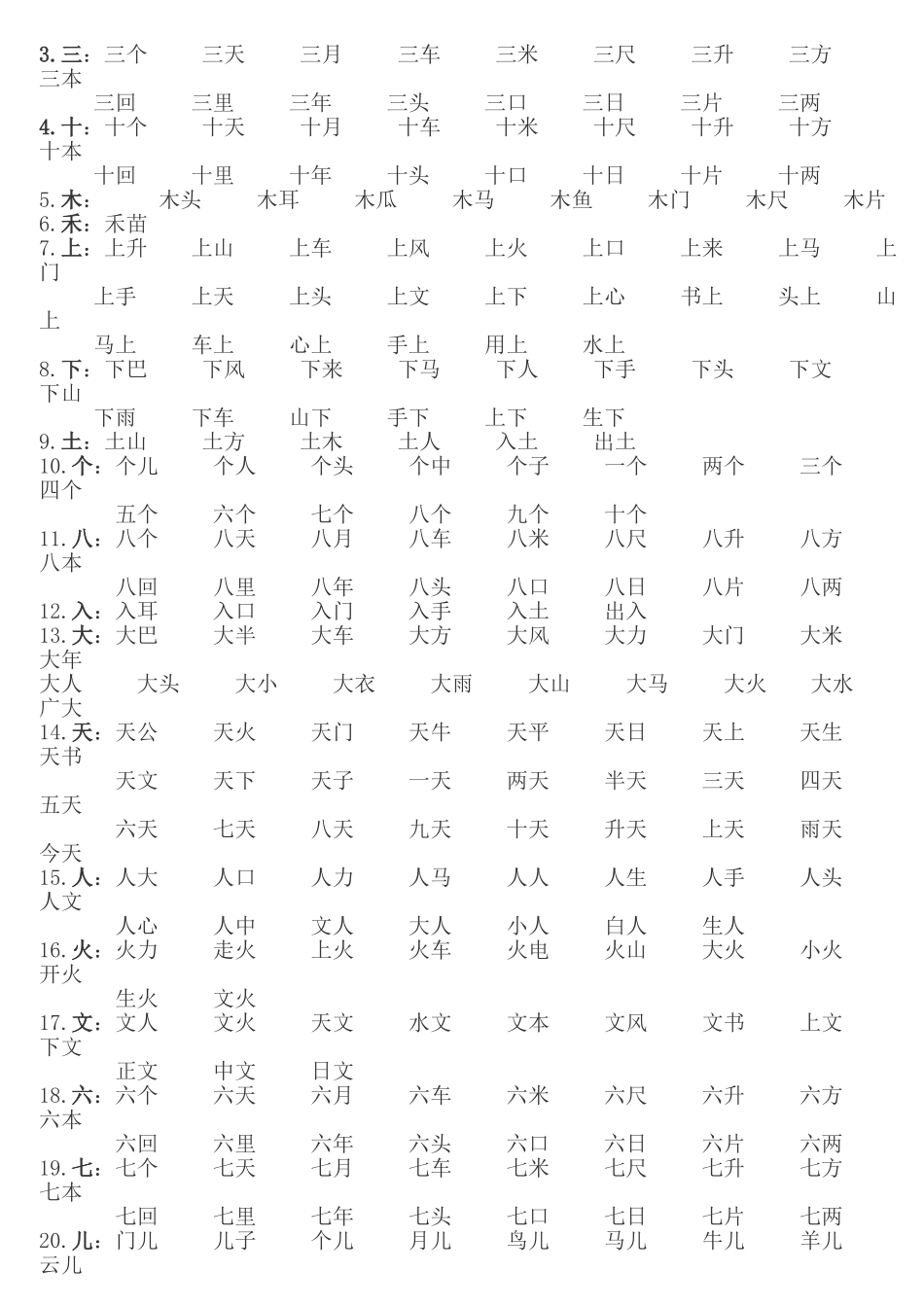 3. 三：三个 三天 三月 三车 三米 三尺 三升 三方 三本
三回 三里 三年 三头 三口 三日 三片 三两
4. 十：十个 十天 十月 十车 十米 十尺 十升 十方 十本
十回 十里 十年 十头 十口 十日 十片 十两
5. 木：木头 木耳 木瓜 木马 木鱼 木门 木尺 木片
6. 禾：禾苗
7. 上：上升 上山 上车 上风 上火 上口 上来 上马 上门
上手 上天 上头 上文 上下 上心 书上 头上 山上
马上 车上 心上 手上 用上 水上
8. 下：下巴 下风 下来 下马 下人 下手 下头 下文 下山
下雨 下车 山下 手下 上下 生下
9. 土：土山 土方 土木 土人 入土 出土
10. 个：个儿 个人 个头 个中 个子 一个 两个 三个 四个
五个 六个 七个 八个 九个 十个
11. 八：八个 八天 八月 八车 八米 八尺 八升 八方 八本
八回 八里 八年 八头 八口 八日 八片 八两
12. 入：入耳 入口 入门 入手 入土 出入
13. 大：大巴 大半 大车 大方 大风 大力 大门 大米 大年
大人 大头 大小 大衣 大雨 大山 大马 大火 大水 广大
14. 天：天公 天火 天门 天牛 天平 天日 天上 天生 天书
天文 天下 天子 一天 两天 半天 三天 四天 五天
六天 七天 八天 九天 十天 升天 上天 雨天 今天
15. 人：人大 人口 人力 人马 人人 人生 人手 人头 人文
人心 人中 文人 大人 小人 白人 生人
16. 火：火力 走火 上火 火车 火电 火山 大火 小火 开火
生火 文火
17. 文：文人 文火 天文 水文 文本 文风 文书 上文 下文
正文 中文 日文
18. 六：六个 六天 六月 六车 六米 六尺 六升 六方 六本
六回 六里 六年 六头 六口 六日 六片 六两
19. 七：七个 七天 七月 七车 七米 七尺 七升 七方 七本
七回 七里 七年 七头 七口 七日 七片 七两
20. 儿：门儿 儿子 个儿 月儿 鸟儿 马儿 牛儿 羊儿 云儿